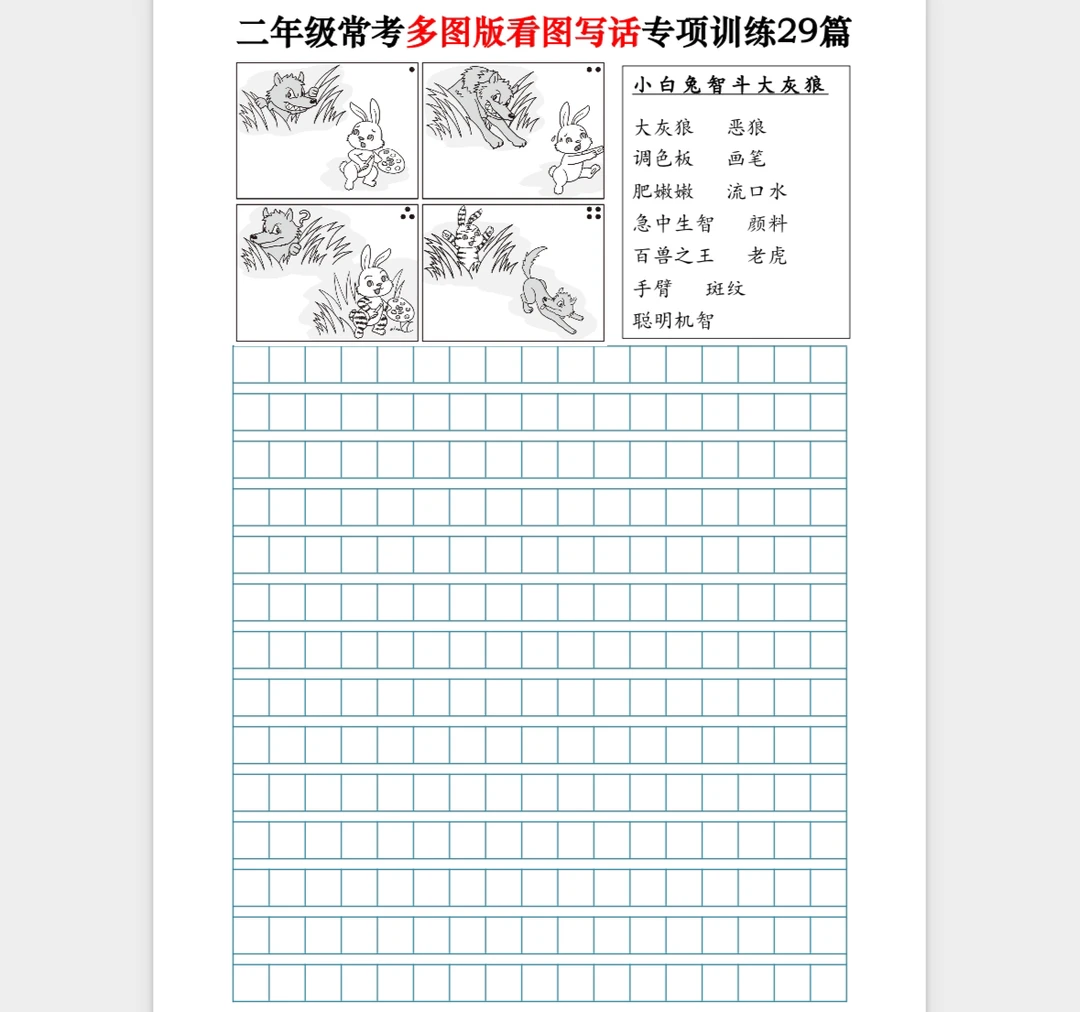 二年级常考多图版看图写话专项训练29篇

小白兔智斗大灰狼

大灰狼　恶狼
调色板　画笔
肥嫩嫩　流口水
急中生智　颜料
百兽之王　老虎
手臂　斑纹
聪明机智